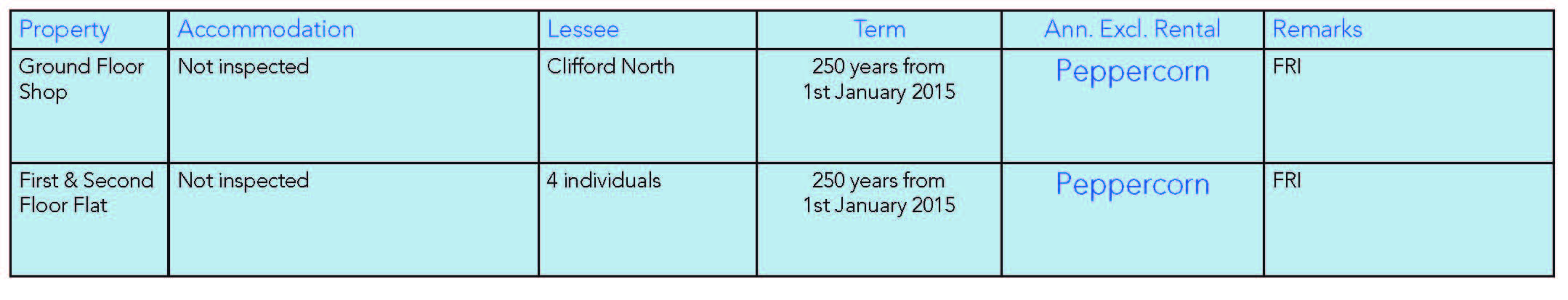 | Property | Accommodation | Lessee | Term | Ann. Excl. Rental | Remarks |
|---|---|---|---|---|---|
| Ground Floor Shop | Not inspected | Clifford North | 250 years from 1st January 2015 | Peppercorn | FRI |
| First & Second Floor Flat | Not inspected | 4 individuals | 250 years from 1st January 2015 | Peppercorn | FRI |